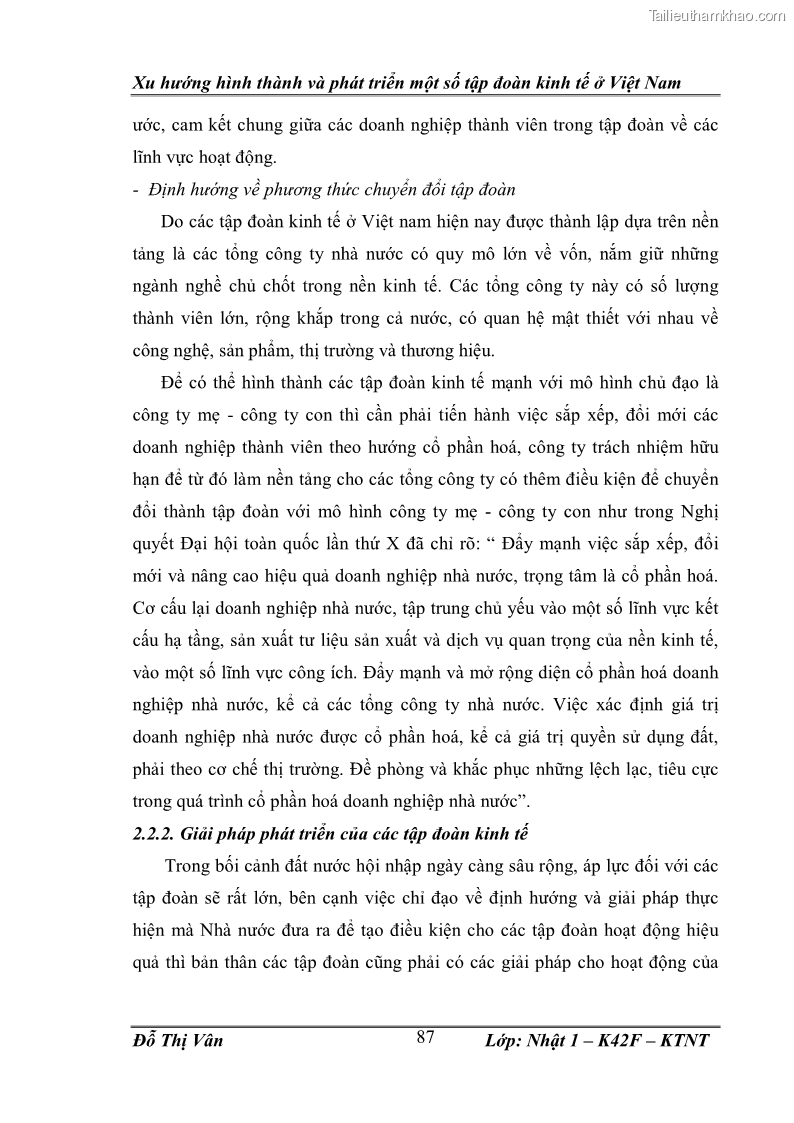 Tailieuthamkhao.com

Xu hướng hình thành và phát triển một số tập đoàn kinh tế ở Việt Nam

ước, cam kết chung giữa các doanh nghiệp thành viên trong tập đoàn về các lĩnh vực hoạt động.

- Định hướng về phương thức chuyển đổi tập đoàn

Do các tập đoàn kinh tế ở Việt nam hiện nay được thành lập dựa trên nền tảng là các tổng công ty nhà nước có quy mô lớn về vốn, nắm giữ những ngành nghề chủ chốt trong nền kinh tế. Các tổng công ty này có số lượng thành viên lớn, rộng khắp trong cả nước, có quan hệ mật thiết với nhau về công nghệ, sản phẩm, thị trường và thương hiệu.

Để có thể hình thành các tập đoàn kinh tế mạnh với mô hình chủ đạo là công ty mẹ - công ty con thì cần phải tiến hành việc sắp xếp, đổi mới các doanh nghiệp thành viên theo hướng cổ phần hoá, công ty trách nhiệm hữu hạn để từ đó làm nền tảng cho các tổng công ty có thêm điều kiện để chuyển đổi thành tập đoàn với mô hình công ty mẹ - công ty con như trong Nghị quyết Đại hội toàn quốc lần thứ X đã chỉ rõ: “ Đẩy mạnh việc sắp xếp, đổi mới và nâng cao hiệu quả doanh nghiệp nhà nước, trọng tâm là cổ phần hoá. Cơ cấu lại doanh nghiệp nhà nước, tập trung chủ yếu vào một số lĩnh vực kết cấu hạ tầng, sản xuất tư liệu sản xuất và dịch vụ quan trọng của nền kinh tế, vào một số lĩnh vực công ích. Đẩy mạnh và mở rộng diện cổ phần hoá doanh nghiệp nhà nước, kể cả các tổng công ty nhà nước. Việc xác định giá trị doanh nghiệp nhà nước được cổ phần hoá, kể cả giá trị quyền sử dụng đất, phải theo cơ chế thị trường. Đề phòng và khắc phục những lệch lạc, tiêu cực trong quá trình cổ phần hoá doanh nghiệp nhà nước”.

2.2.2. Giải pháp phát triển của các tập đoàn kinh tế

Trong bối cảnh đất nước hội nhập ngày càng sâu rộng, áp lực đối với các tập đoàn sẽ rất lớn, bên cạnh việc chỉ đạo về định hướng và giải pháp thực hiện mà Nhà nước đưa ra để tạo điều kiện cho các tập đoàn hoạt động hiệu quả thì bản thân các tập đoàn cũng phải có các giải pháp cho hoạt động của

Đỗ Thị Vân 87 Lớp: Nhật 1 – K42F – KTNT